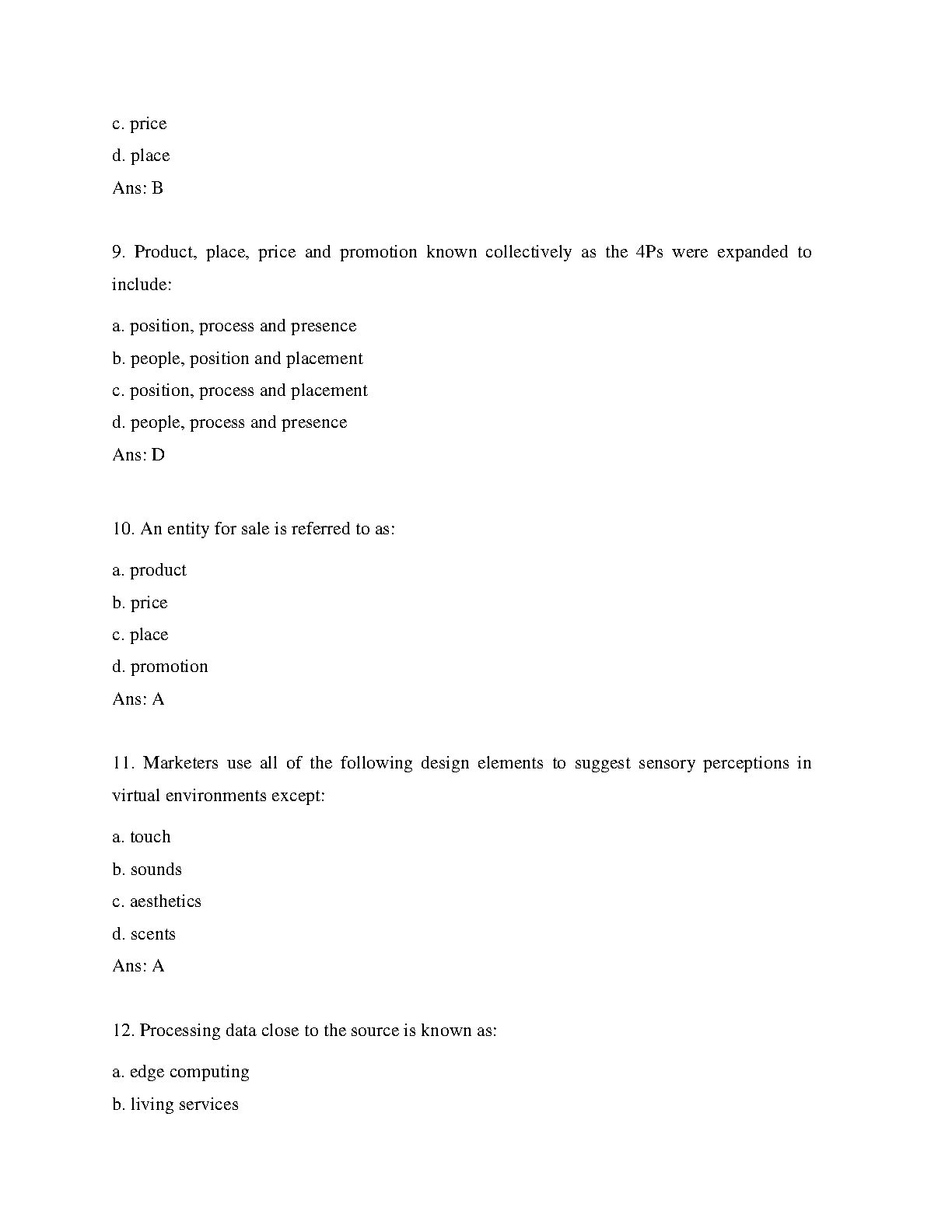 c. price

d. place

Ans: B

9. Product, place, price and promotion known collectively as the 4Ps were expanded to include:

a. position, process and presence

b. people, position and placement

c. position, process and placement

d. people, process and presence

Ans: D

10. An entity for sale is referred to as:

a. product

b. price

c. place

d. promotion

Ans: A

11. Marketers use all of the following design elements to suggest sensory perceptions in virtual environments except:

a. touch

b. sounds

c. aesthetics

d. scents

Ans: A

12. Processing data close to the source is known as:

a. edge computing

b. living services